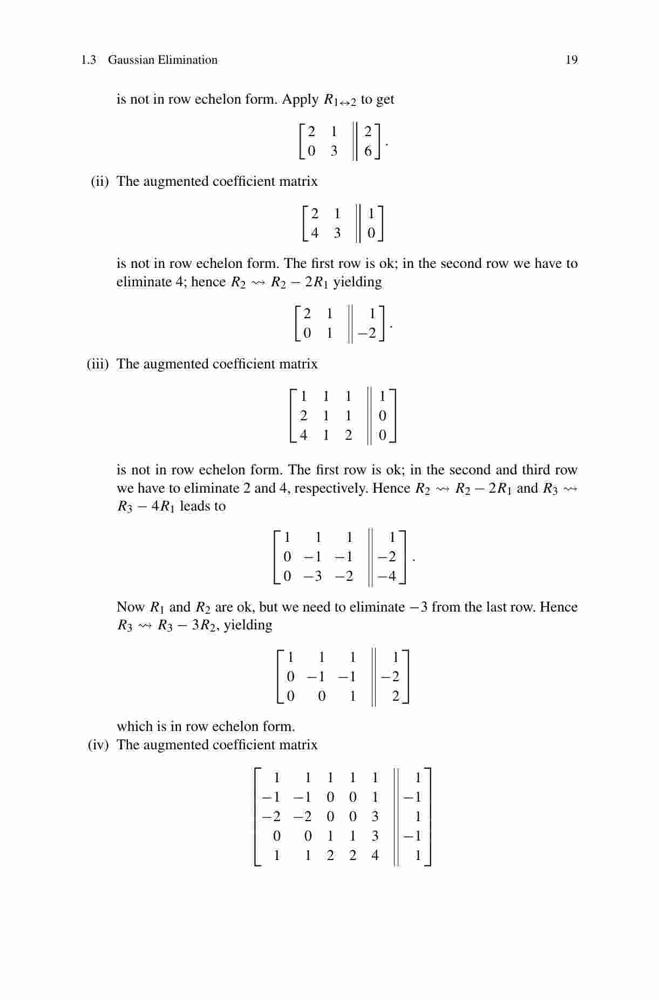 1.3 Gaussian Elimination 19

is not in row echelon form. Apply $R_{1\leftrightarrow 2}$ to get

$$\left[\begin{array}{cc||c} 2 & 1 & 2 \\ 0 & 3 & 6 \end{array}\right].$$

(ii) The augmented coefficient matrix

$$\left[\begin{array}{cc||c} 2 & 1 & 1 \\ 4 & 3 & 0 \end{array}\right]$$

is not in row echelon form. The first row is ok; in the second row we have to eliminate 4; hence $R_2 \rightsquigarrow R_2 - 2R_1$ yielding

$$\left[\begin{array}{cc||c} 2 & 1 & 1 \\ 0 & 1 & -2 \end{array}\right].$$

(iii) The augmented coefficient matrix

$$\left[\begin{array}{ccc||c} 1 & 1 & 1 & 1 \\ 2 & 1 & 1 & 0 \\ 4 & 1 & 2 & 0 \end{array}\right]$$

is not in row echelon form. The first row is ok; in the second and third row we have to eliminate 2 and 4, respectively. Hence $R_2 \rightsquigarrow R_2 - 2R_1$ and $R_3 \rightsquigarrow R_3 - 4R_1$ leads to

$$\left[\begin{array}{ccc||c} 1 & 1 & 1 & 1 \\ 0 & -1 & -1 & -2 \\ 0 & -3 & -2 & -4 \end{array}\right].$$

Now $R_1$ and $R_2$ are ok, but we need to eliminate $-3$ from the last row. Hence $R_3 \rightsquigarrow R_3 - 3R_2$, yielding

$$\left[\begin{array}{ccc||c} 1 & 1 & 1 & 1 \\ 0 & -1 & -1 & -2 \\ 0 & 0 & 1 & 2 \end{array}\right]$$

which is in row echelon form.

(iv) The augmented coefficient matrix

$$\left[\begin{array}{ccccc||c} 1 & 1 & 1 & 1 & 1 & 1 \\ -1 & -1 & 0 & 0 & 1 & -1 \\ -2 & -2 & 0 & 0 & 3 & 1 \\ 0 & 0 & 1 & 1 & 3 & -1 \\ 1 & 1 & 2 & 2 & 4 & 1 \end{array}\right]$$